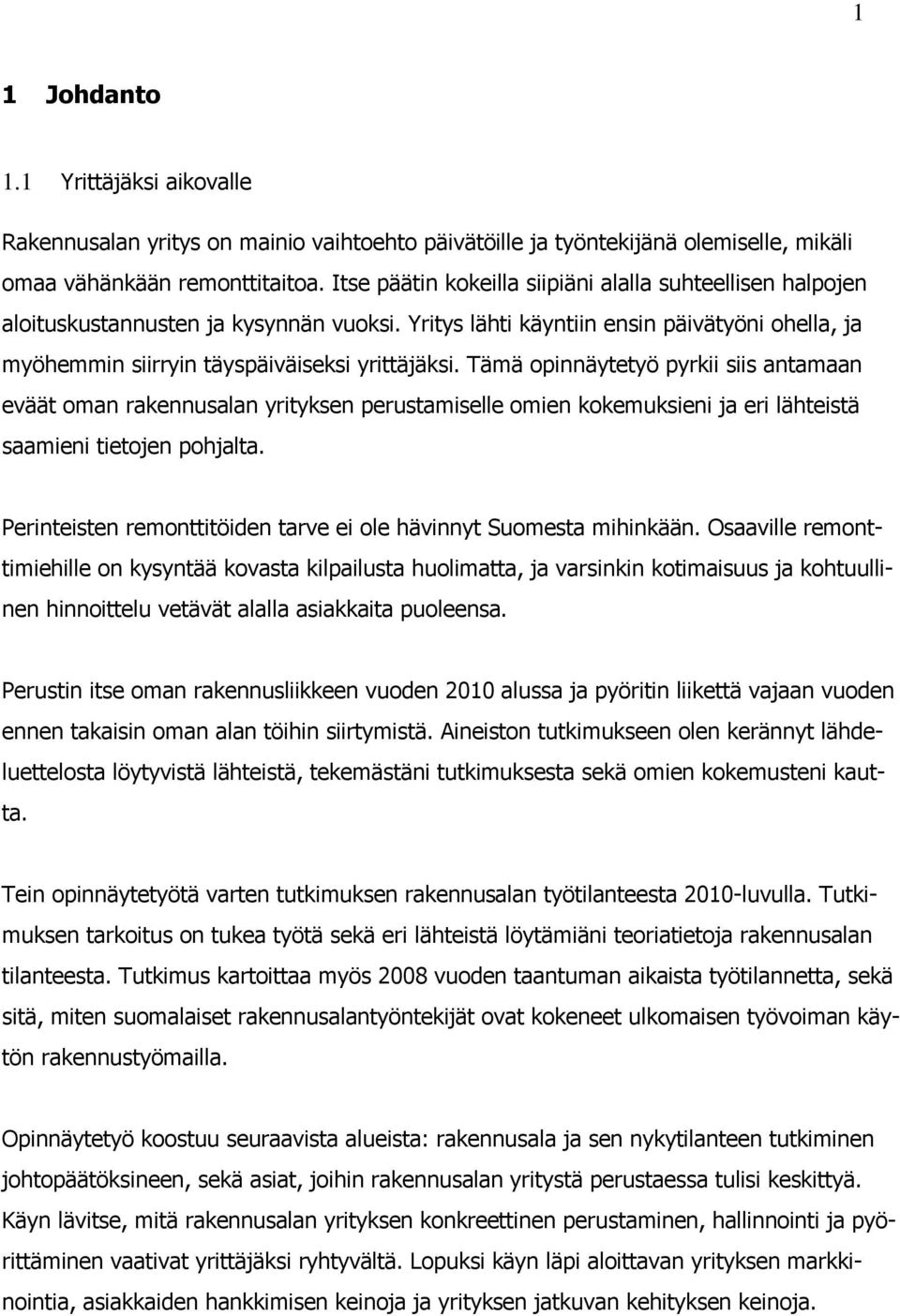 1

1 Johdanto

1.1 Yrittäjäksi aikovalle

Rakennusalan yritys on mainio vaihtoehto päivätöille ja työntekijänä olemiselle, mikäli omaa vähänkään remonttitaitoa. Itse päätin kokeilla siipiäni alalla suhteellisen halpojen aloituskustannusten ja kysynnän vuoksi. Yritys lähti käyntiin ensin päivätyöni ohella, ja myöhemmin siirryin täyspäiväiseksi yrittäjäksi. Tämä opinnäytetyö pyrkii siis antamaan eväät oman rakennusalan yrityksen perustamiselle omien kokemuksieni ja eri lähteistä saamieni tietojen pohjalta.

Perinteisten remonttitöiden tarve ei ole hävinnyt Suomesta mihinkään. Osaaville remonttimiehille on kysyntää kovasta kilpailusta huolimatta, ja varsinkin kotimaisuus ja kohtuullinen hinnoittelu vetävät alalla asiakkaita puoleensa.

Perustin itse oman rakennusliikkeen vuoden 2010 alussa ja pyöritin liikettä vajaan vuoden ennen takaisin oman alan töihin siirtymistä. Aineiston tutkimukseen olen kerännyt lähdeluettelosta löytyvistä lähteistä, tekemästäni tutkimuksesta sekä omien kokemusteni kautta.

Tein opinnäytetyötä varten tutkimuksen rakennusalan työtilanteesta 2010-luvulla. Tutkimuksen tarkoitus on tukea työtä sekä eri lähteistä löytämiäni teoriatietoja rakennusalan tilanteesta. Tutkimus kartoittaa myös 2008 vuoden taantuman aikaista työtilannetta, sekä sitä, miten suomalaiset rakennusalantyöntekijät ovat kokeneet ulkomaisen työvoiman käytön rakennustyömailla.

Opinnäytetyö koostuu seuraavista alueista: rakennusala ja sen nykytilanteen tutkiminen johtopäätöksineen, sekä asiat, joihin rakennusalan yritystä perustaessa tulisi keskittyä. Käyn lävitse, mitä rakennusalan yrityksen konkreettinen perustaminen, hallinnointi ja pyörittäminen vaativat yrittäjäksi ryhtyvältä. Lopuksi käyn läpi aloittavan yrityksen markkinointia, asiakkaiden hankkimisen keinoja ja yrityksen jatkuvan kehityksen keinoja.